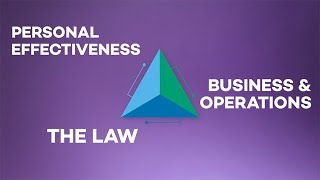 PERSONAL EFFECTIVENESS

BUSINESS & OPERATIONS

THE LAW